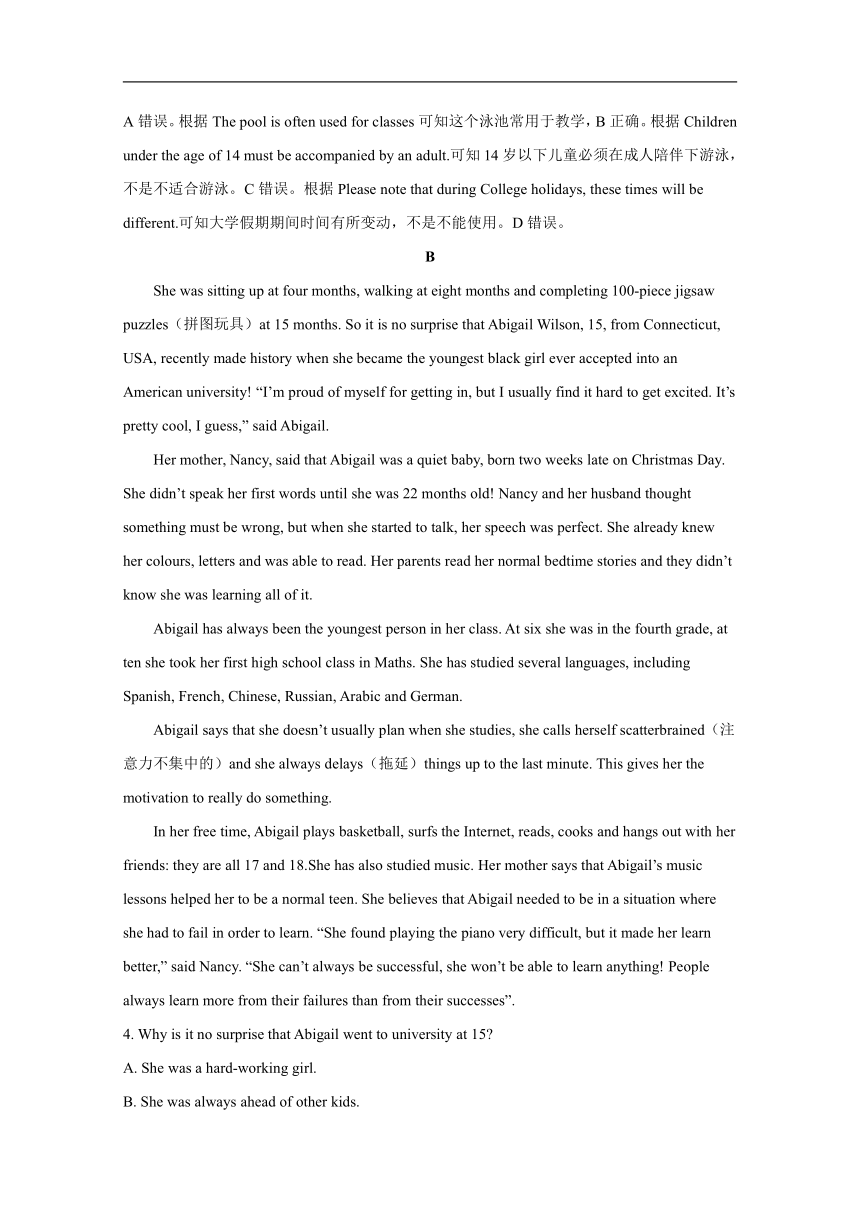 A 错误。根据 The pool is often used for classes 可知这个泳池常用于教学，B 正确。根据 Children under the age of 14 must be accompanied by an adult.可知 14 岁以下儿童必须在成人陪伴下游泳，不是不适合游泳。C 错误。根据 Please note that during College holidays, these times will be different.可知大学假期期间时间有所变动，不是不能使用。D 错误。

B

She was sitting up at four months, walking at eight months and completing 100-piece jigsaw puzzles（拼图玩具）at 15 months. So it is no surprise that Abigail Wilson, 15, from Connecticut, USA, recently made history when she became the youngest black girl ever accepted into an American university! “I’m proud of myself for getting in, but I usually find it hard to get excited. It’s pretty cool, I guess,” said Abigail.

Her mother, Nancy, said that Abigail was a quiet baby, born two weeks late on Christmas Day. She didn’t speak her first words until she was 22 months old! Nancy and her husband thought something must be wrong, but when she started to talk, her speech was perfect. She already knew her colours, letters and was able to read. Her parents read her normal bedtime stories and they didn’t know she was learning all of it.

Abigail has always been the youngest person in her class. At six she was in the fourth grade, at ten she took her first high school class in Maths. She has studied several languages, including Spanish, French, Chinese, Russian, Arabic and German.

Abigail says that she doesn’t usually plan when she studies, she calls herself scatterbrained（注意力不集中的）and she always delays（拖延）things up to the last minute. This gives her the motivation to really do something.

In her free time, Abigail plays basketball, surfs the Internet, reads, cooks and hangs out with her friends: they are all 17 and 18.She has also studied music. Her mother says that Abigail’s music lessons helped her to be a normal teen. She believes that Abigail needed to be in a situation where she had to fail in order to learn. “She found playing the piano very difficult, but it made her learn better,” said Nancy. “She can’t always be successful, she won’t be able to learn anything! People always learn more from their failures than from their successes”.

4. Why is it no surprise that Abigail went to university at 15?

A. She was a hard-working girl.

B. She was always ahead of other kids.